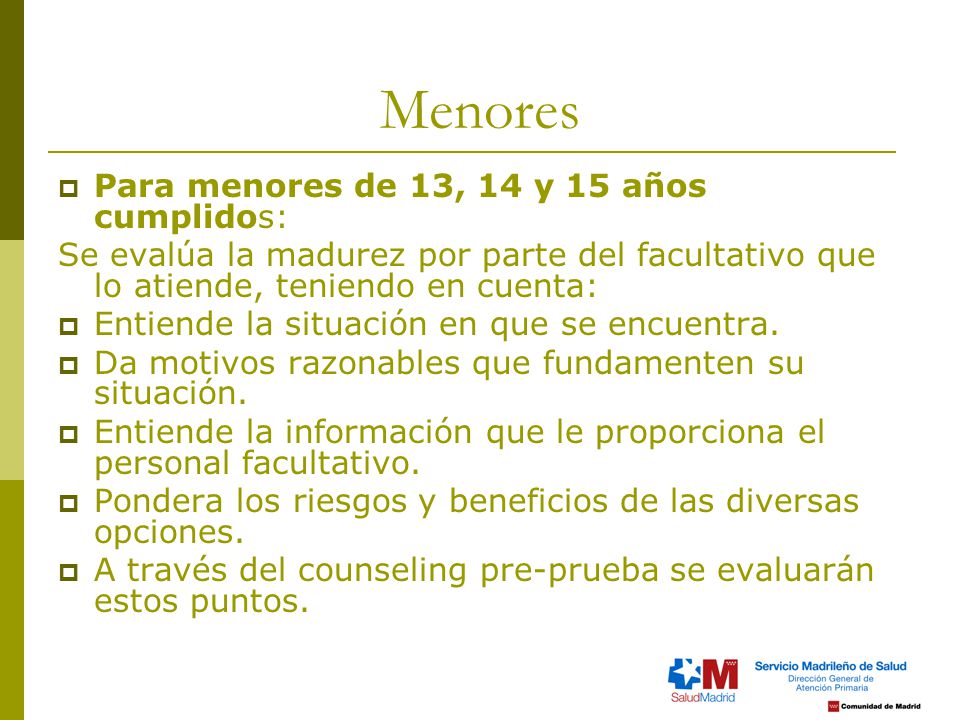 Menores

Para menores de 13, 14 y 15 años cumplidos:

Se evalúa la madurez por parte del facultativo que lo atiende, teniendo en cuenta:

Entiende la situación en que se encuentra.

Da motivos razonables que fundamenten su situación.

Entiende la información que le proporciona el personal facultativo.

Pondera los riesgos y beneficios de las diversas opciones.

A través del counseling pre-prueba se evaluarán estos puntos.

SaludMadrid

Servicio Madrileño de Salud
Dirección General de Atención Primaria

Comunidad de Madrid